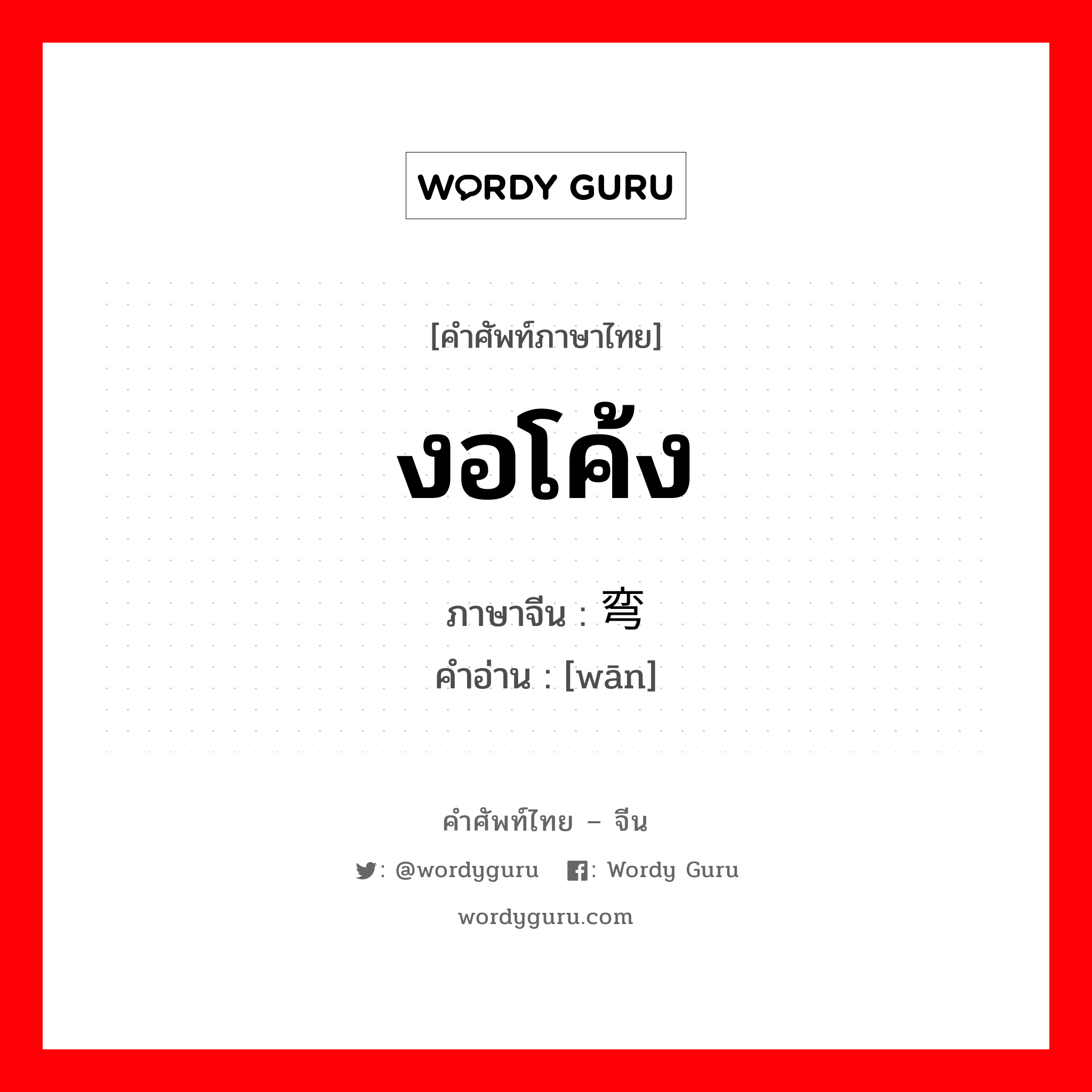 WORDY GURU

[คำศัพท์ภาษาไทย]

งอโค้ง

ภาษาจีน : 弯

คำอ่าน : [wān]

คำศัพท์ไทย – จีน

: @wordyguru : Wordy Guru

wordyguru.com